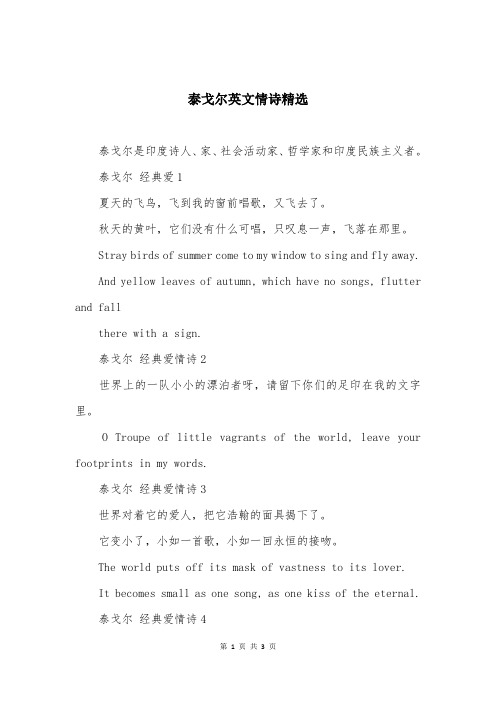 泰戈尔英文情诗精选

泰戈尔是印度诗人、家、社会活动家、哲学家和印度民族主义者。

泰戈尔 经典爱1

夏天的飞鸟，飞到我的窗前唱歌，又飞去了。

秋天的黄叶，它们没有什么可唱，只叹息一声，飞落在那里。

Stray birds of summer come to my window to sing and fly away.

And yellow leaves of autumn, which have no songs, flutter and fall

there with a sign.

泰戈尔 经典爱情诗2

世界上的一队小小的漂泊者呀，请留下你们的足印在我的文字里。

O Troupe of little vagrants of the world, leave your footprints in my words.

泰戈尔 经典爱情诗3

世界对着它的爱人，把它浩翰的面具揭下了。

它变小了，小如一首歌，小如一回永恒的接吻。

The world puts off its mask of vastness to its lover.

It becomes small as one song, as one kiss of the eternal.

泰戈尔 经典爱情诗4

第 1 页 共 3 页